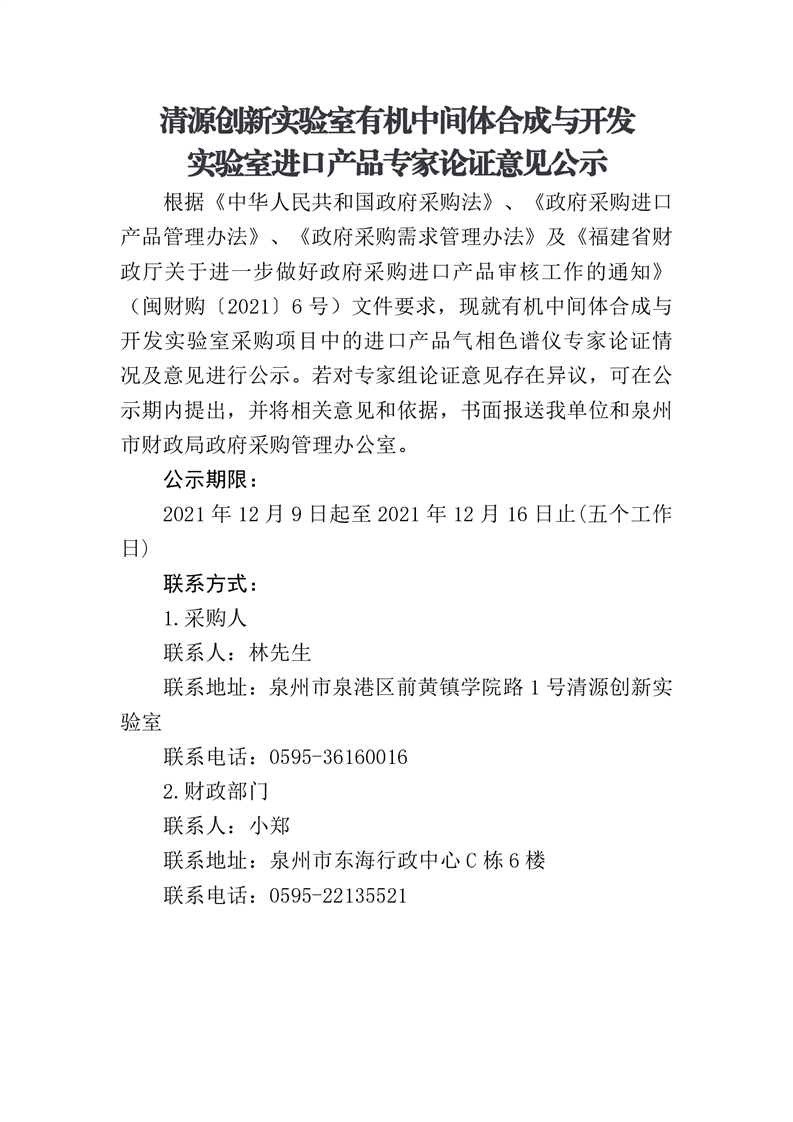 清源创新实验室有机中间体合成与开发实验室进口产品专家论证意见公示

根据《中华人民共和国政府采购法》、《政府采购进口产品管理办法》、《政府采购需求管理办法》及《福建省财政厅关于进一步做好政府采购进口产品审核工作的通知》（闽财购〔2021〕6号）文件要求，现就有机中间体合成与开发实验室采购项目中的进口产品气相色谱仪专家论证情况及意见进行公示。若对专家组论证意见存在异议，可在公示期内提出，并将相关意见和依据，书面报送我单位和泉州市财政局政府采购管理办公室。

公示期限：

2021年12月9日起至2021年12月16日止(五个工作日)

联系方式：

1.采购人

联系人：林先生

联系地址：泉州市泉港区前黄镇学院路1号清源创新实验室

联系电话：0595-36160016

2.财政部门

联系人：小郑

联系地址：泉州市东海行政中心C栋6楼

联系电话：0595-22135521